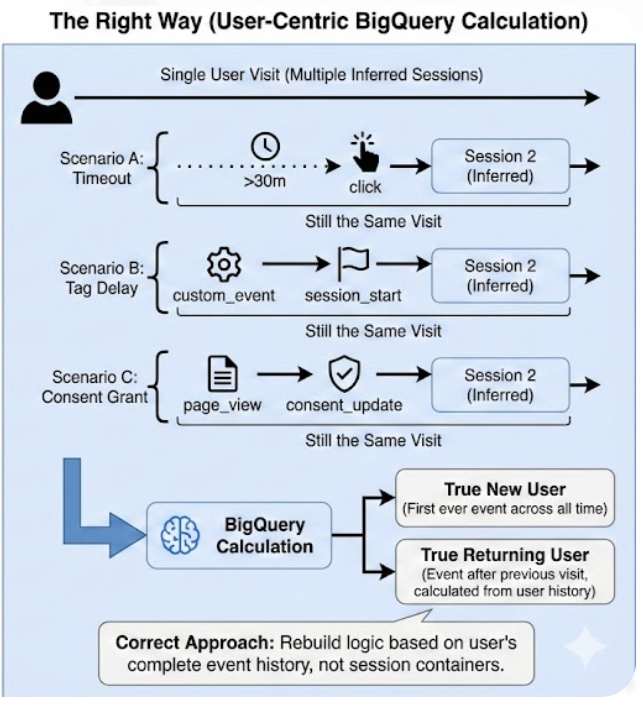 The Right Way (User-Centric BigQuery Calculation)

Single User Visit (Multiple Inferred Sessions)

Scenario A: Timeout

>30m

click

Session 2 (Inferred)

Still the Same Visit

Scenario B: Tag Delay

custom_event

session_start

Session 2 (Inferred)

Still the Same Visit

Scenario C: Consent Grant

page_view

consent_update

Session 2 (Inferred)

Still the Same Visit

BigQuery Calculation

True New User
(First ever event across all time)

True Returning User
(Event after previous visit, calculated from user history)

Correct Approach: Rebuild logic based on user's complete event history, not session containers.